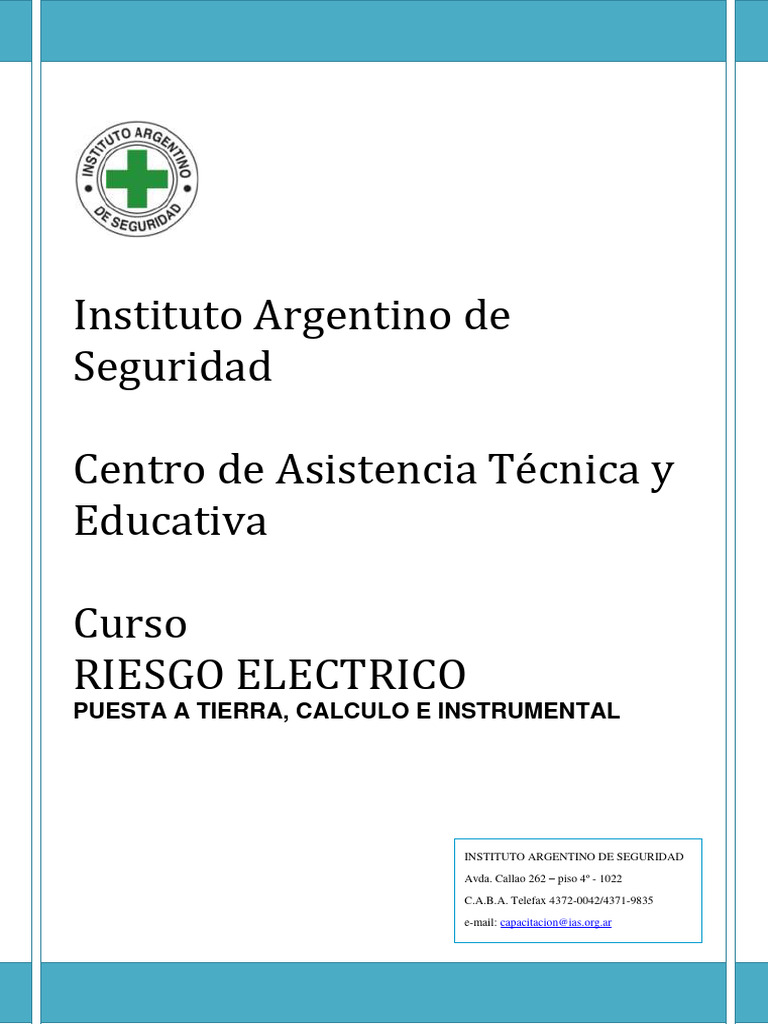 INSTITUTO ARGENTINO DE SEGURIDAD

Instituto Argentino de Seguridad

Centro de Asistencia Técnica y Educativa

Curso
RIESGO ELECTRICO
PUESTA A TIERRA, CALCULO E INSTRUMENTAL

INSTITUTO ARGENTINO DE SEGURIDAD
Avda. Callao 262 – piso 4º - 1022
C.A.B.A. Telefax 4372-0042/4371-9835
e-mail: capacitacion@ias.org.ar